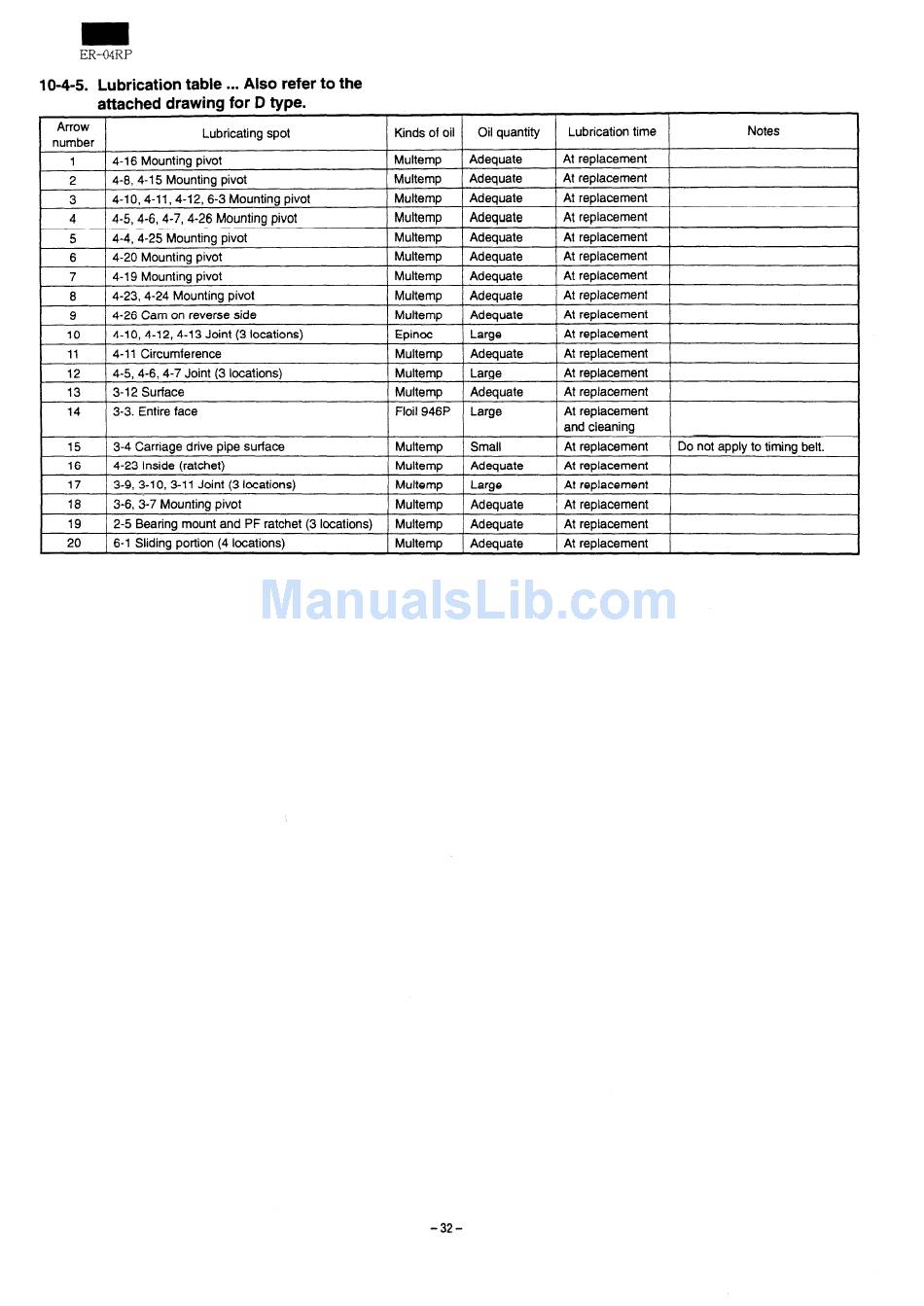 ER-04RP

10-4-5. Lubrication table ... Also refer to the attached drawing for D type.

| Arrow number | Lubricating spot | Kinds of oil | Oil quantity | Lubrication time | Notes |
|---|---|---|---|---|---|
| 1 | 4-16 Mounting pivot | Multemp | Adequate | At replacement | |
| 2 | 4-8, 4-15 Mounting pivot | Multemp | Adequate | At replacement | |
| 3 | 4-10, 4-11, 4-12, 6-3 Mounting pivot | Multemp | Adequate | At replacement | |
| 4 | 4-5, 4-6, 4-7, 4-26 Mounting pivot | Multemp | Adequate | At replacement | |
| 5 | 4-4, 4-25 Mounting pivot | Multemp | Adequate | At replacement | |
| 6 | 4-20 Mounting pivot | Multemp | Adequate | At replacement | |
| 7 | 4-19 Mounting pivot | Multemp | Adequate | At replacement | |
| 8 | 4-23, 4-24 Mounting pivot | Multemp | Adequate | At replacement | |
| 9 | 4-26 Cam on reverse side | Multemp | Adequate | At replacement | |
| 10 | 4-10, 4-12, 4-13 Joint (3 locations) | Epinoc | Large | At replacement | |
| 11 | 4-11 Circumference | Multemp | Adequate | At replacement | |
| 12 | 4-5, 4-6, 4-7 Joint (3 locations) | Multemp | Large | At replacement | |
| 13 | 3-12 Surface | Multemp | Adequate | At replacement | |
| 14 | 3-3. Entire face | Floil 946P | Large | At replacement and cleaning | |
| 15 | 3-4 Carriage drive pipe surface | Multemp | Small | At replacement | Do not apply to timing belt. |
| 16 | 4-23 Inside (ratchet) | Multemp | Adequate | At replacement | |
| 17 | 3-9, 3-10, 3-11 Joint (3 locations) | Multemp | Large | At replacement | |
| 18 | 3-6, 3-7 Mounting pivot | Multemp | Adequate | At replacement | |
| 19 | 2-5 Bearing mount and PF ratchet (3 locations) | Multemp | Adequate | At replacement | |
| 20 | 6-1 Sliding portion (4 locations) | Multemp | Adequate | At replacement | |

ManualsLib.com

– 32 –